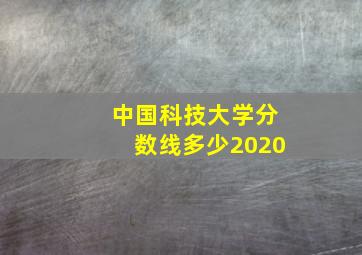 中国科技大学分数线多少2020